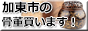 加東市の
骨董買います！